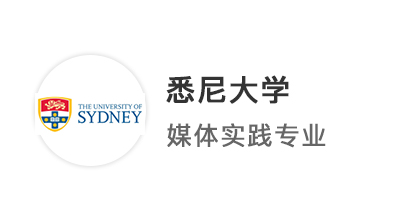 THE UNIVERSITY OF
SYDNEY

悉尼大学

媒体实践专业